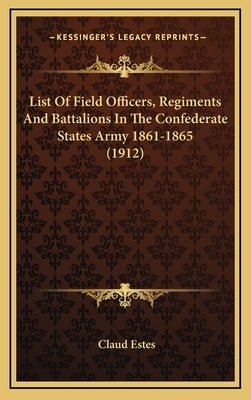 —KESSINGER'S LEGACY REPRINTS—

List Of Field Officers, Regiments And Battalions In The Confederate States Army 1861-1865 (1912)

Claud Estes